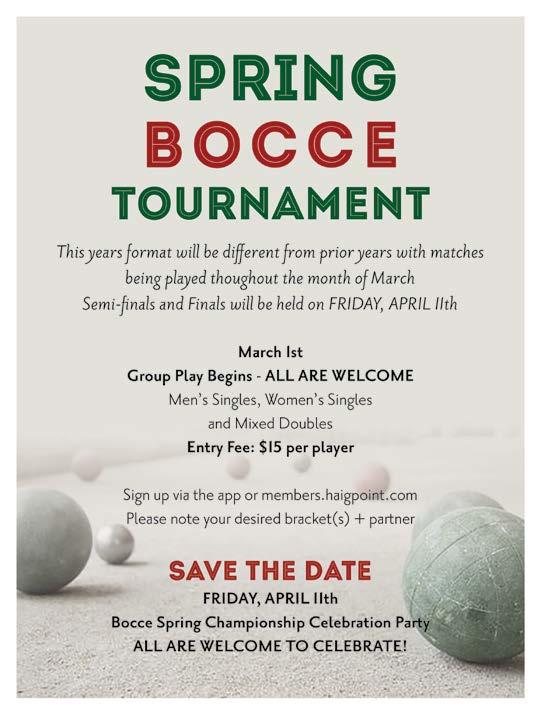 SPRING
BOCCE
TOURNAMENT

This years format will be different from prior years with matches being played thoughout the month of March
Semi-finals and Finals will be held on FRIDAY, APRIL 11th

March 1st
Group Play Begins - ALL ARE WELCOME
Men's Singles, Women's Singles
and Mixed Doubles
Entry Fee: $15 per player

Sign up via the app or members.haigpoint.com
Please note your desired bracket(s) + partner

SAVE THE DATE
FRIDAY, APRIL 11th
Bocce Spring Championship Celebration Party
ALL ARE WELCOME TO CELEBRATE!